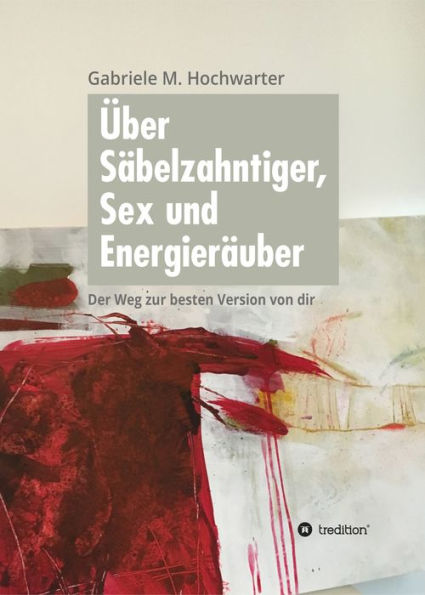 Gabriele M. Hochwarter

Über Säbelzahntiger, Sex und Energieräuber

Der Weg zur besten Version von dir

tredition®